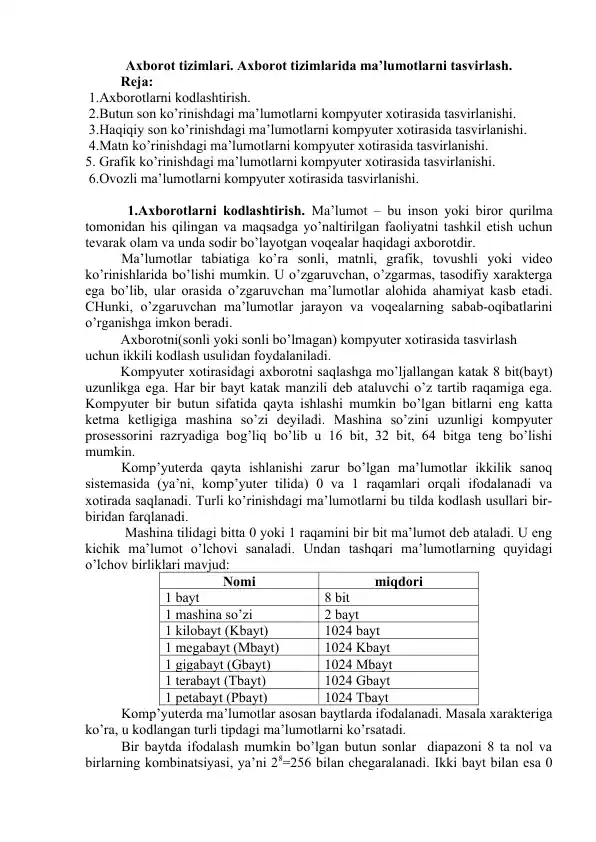 Axborot tizimlari. Axborot tizimlarida ma’lumotlarni tasvirlash.

Reja:

1.Axborotlarni kodlashtirish.
2.Butun son ko’rinishdagi ma’lumotlarni kompyuter xotirasida tasvirlanishi.
3.Haqiqiy son ko’rinishdagi ma’lumotlarni kompyuter xotirasida tasvirlanishi.
4.Matn ko’rinishdagi ma’lumotlarni kompyuter xotirasida tasvirlanishi.
5. Grafik ko’rinishdagi ma’lumotlarni kompyuter xotirasida tasvirlanishi.
6.Ovozli ma’lumotlarni kompyuter xotirasida tasvirlanishi.

1.Axborotlarni kodlashtirish. Ma’lumot – bu inson yoki biror qurilma tomonidan his qilingan va maqsadga yo’naltirilgan faoliyatni tashkil etish uchun tevarak olam va unda sodir bo’layotgan voqealar haqidagi axborotdir.

Ma’lumotlar tabiatiga ko’ra sonli, matnli, grafik, tovushli yoki video ko’rinishlarida bo’lishi mumkin. U o’zgaruvchan, o’zgarmas, tasodifiy xarakterga ega bo’lib, ular orasida o’zgaruvchan ma’lumotlar alohida ahamiyat kasb etadi. CHunki, o’zgaruvchan ma’lumotlar jarayon va voqealarning sabab-oqibatlarini o’rganishga imkon beradi.

Axborotni(sonli yoki sonli bo’lmagan) kompyuter xotirasida tasvirlash uchun ikkili kodlash usulidan foydalaniladi.

Kompyuter xotirasidagi axborotni saqlashga mo’ljallangan katak 8 bit(bayt) uzunlikga ega. Har bir bayt katak manzili deb ataluvchi o’z tartib raqamiga ega. Kompyuter bir butun sifatida qayta ishlashi mumkin bo’lgan bitlarni eng katta ketma ketligiga mashina so’zi deyiladi. Mashina so’zini uzunligi kompyuter prosessorini razryadiga bog’liq bo’lib u 16 bit, 32 bit, 64 bitga teng bo’lishi mumkin.

Komp’yuterda qayta ishlanishi zarur bo’lgan ma’lumotlar ikkilik sanoq sistemasida (ya’ni, komp’yuter tilida) 0 va 1 raqamlari orqali ifodalanadi va xotirada saqlanadi. Turli ko’rinishdagi ma’lumotlarni bu tilda kodlash usullari bir-biridan farqlanadi.

Mashina tilidagi bitta 0 yoki 1 raqamini bir bit ma’lumot deb ataladi. U eng kichik ma’lumot o’lchovi sanaladi. Undan tashqari ma’lumotlarning quyidagi o’lchov birliklari mavjud:

| Nomi | miqdori |
|---|---|
| 1 bayt | 8 bit |
| 1 mashina so’zi | 2 bayt |
| 1 kilobayt (Kbayt) | 1024 bayt |
| 1 megabayt (Mbayt) | 1024 Kbayt |
| 1 gigabayt (Gbayt) | 1024 Mbayt |
| 1 terabayt (Tbayt) | 1024 Gbayt |
| 1 petabayt (Pbayt) | 1024 Tbayt |

Komp’yuterda ma’lumotlar asosan baytlarda ifodalanadi. Masala xarakteriga ko’ra, u kodlangan turli tipdagi ma’lumotlarni ko’rsatadi.

Bir baytda ifodalash mumkin bo’lgan butun sonlar diapazoni 8 ta nol va birlarning kombinatsiyasi, ya’ni $2^8$=256 bilan chegaralanadi. Ikki bayt bilan esa 0